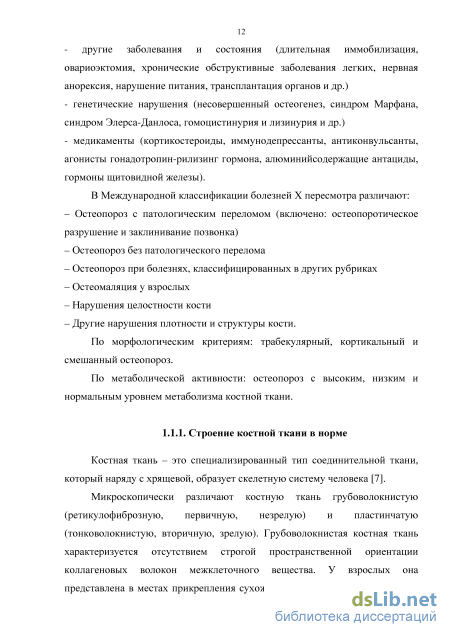 12

- другие заболевания и состояния (длительная иммобилизация, овариоэктомия, хронические обструктивные заболевания легких, нервная анорексия, нарушение питания, трансплантация органов и др.)
- генетические нарушения (несовершенный остеогенез, синдром Марфана, синдром Элерса-Данлоса, гомоцистинурия и лизинурия и др.)
- медикаменты (кортикостероиды, иммунодепрессанты, антиконвульсанты, агонисты гонадотропин-рилизинг гормона, алюминийсодержащие антациды, гормоны щитовидной железы).

В Международной классификации болезней X пересмотра различают:
– Остеопороз с патологическим переломом (включено: остеопоротическое разрушение и заклинивание позвонка)
– Остеопороз без патологического перелома
– Остеопороз при болезнях, классифицированных в других рубриках
– Остеомаляция у взрослых
– Нарушения целостности кости
– Другие нарушения плотности и структуры кости.

По морфологическим критериям: трабекулярный, кортикальный и смешанный остеопороз.

По метаболической активности: остеопороз с высоким, низким и нормальным уровнем метаболизма костной ткани.

1.1.1. Строение костной ткани в норме

Костная ткань – это специализированный тип соединительной ткани, который наряду с хрящевой, образует скелетную систему человека [7].

Микроскопически различают костную ткань грубоволокнистую (ретикулофиброзную, первичную, незрелую) и пластинчатую (тонковолокнистую, вторичную, зрелую). Грубоволокнистая костная ткань характеризуется отсутствием строгой пространственной ориентации коллагеновых волокон межклеточного вещества. У взрослых она представлена в местах прикрепления сухож

dsLib.net
библиотека диссертаций